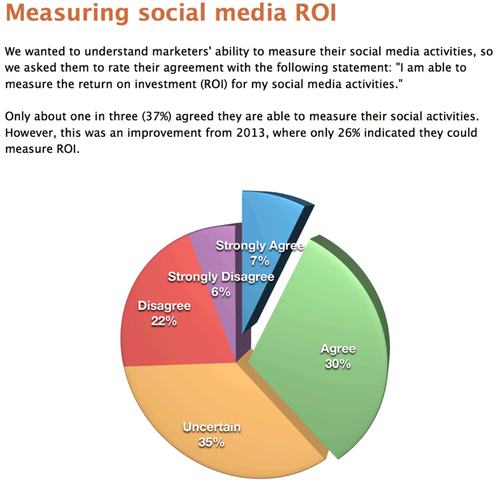 Measuring social media ROI

We wanted to understand marketers' ability to measure their social media activities, so we asked them to rate their agreement with the following statement: "I am able to measure the return on investment (ROI) for my social media activities."

Only about one in three (37%) agreed they are able to measure their social activities. However, this was an improvement from 2013, where only 26% indicated they could measure ROI.

Strongly Agree
7%

Strongly Disagree
6%

Disagree
22%

Agree
30%

Uncertain
35%